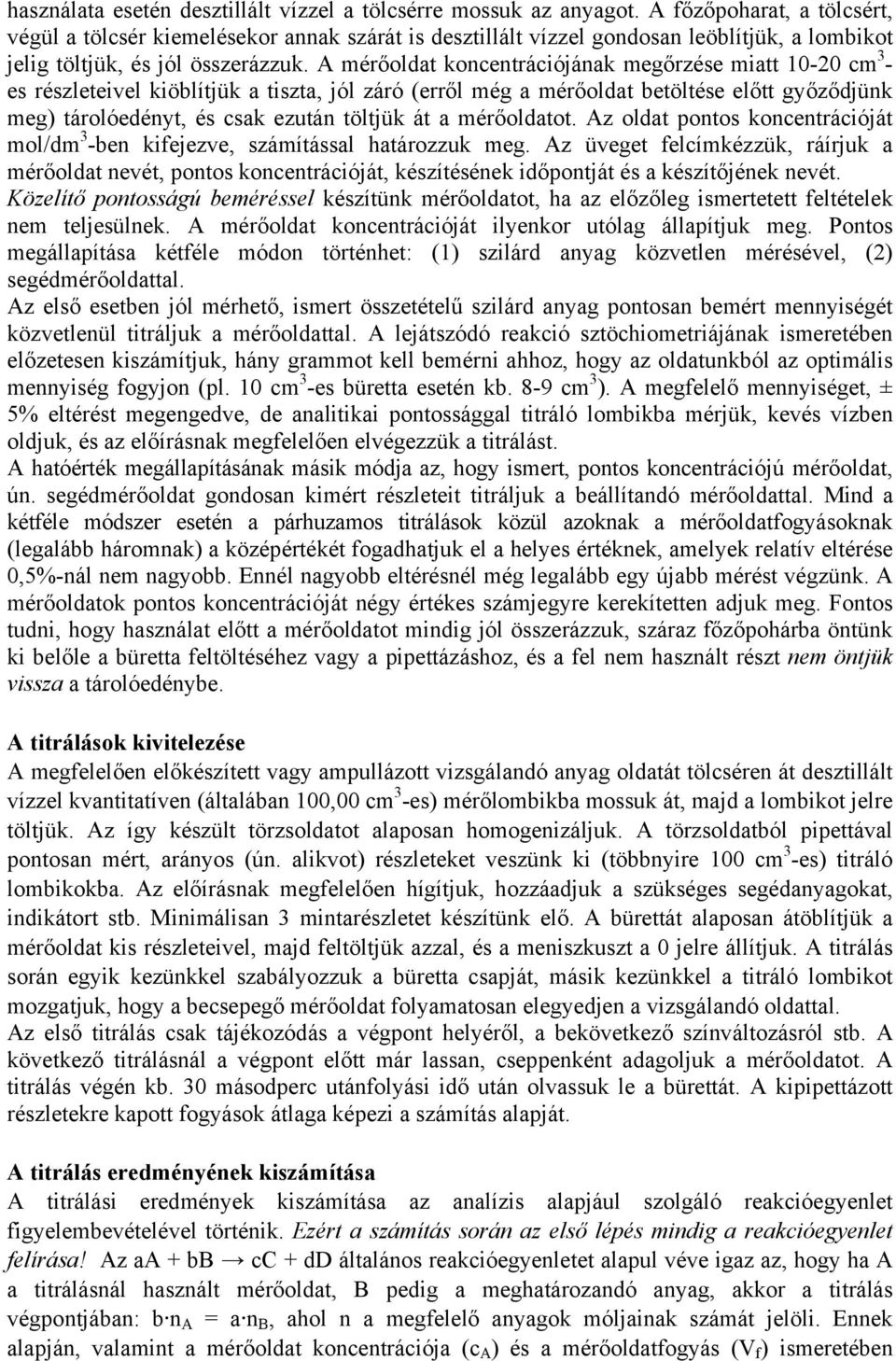 használata esetén desztillált vízzel a tölcsérre mossuk az anyagot. A főzőpoharat, a tölcsért, végül a tölcsér kiemelésekor annak szárát is desztillált vízzel gondosan leöblítjük, a lombikot jelig töltjük, és jól összerázzuk. A mérőoldat koncentrációjának megőrzése miatt 10-20 cm$^3$-es részleteivel kiöblítjük a tiszta, jól záró (erről még a mérőoldat betöltése előtt győződjünk meg) tárolóedényt, és csak ezután töltjük át a mérőoldatot. Az oldat pontos koncentrációját mol/dm$^3$-ben kifejezve, számítással határozzuk meg. Az üveget felcímkézzük, ráírjuk a mérőoldat nevét, pontos koncentrációját, készítésének időpontját és a készítőjének nevét. Közelítő pontosságú beméréssel készítünk mérőoldatot, ha az előzőleg ismertetett feltételek nem teljesülnek. A mérőoldat koncentrációját ilyenkor utólag állapítjuk meg. Pontos megállapítása kétféle módon történhet: (1) szilárd anyag közvetlen mérésével, (2) segédmérőoldattal.
Az első esetben jól mérhető, ismert összetételű szilárd anyag pontosan bemért mennyiségét közvetlenül titráljuk a mérőoldattal. A lejátszódó reakció sztöchiometriájának ismeretében előzetesen kiszámítjuk, hány grammot kell bemérni ahhoz, hogy az oldatunkból az optimális mennyiség fogyjon (pl. 10 cm$^3$-es büretta esetén kb. 8-9 cm$^3$). A megfelelő mennyiséget, ± 5% eltérést megengedve, de analitikai pontossággal titráló lombikba mérjük, kevés vízben oldjuk, és az előírásnak megfelelően elvégezzük a titrálást.
A hatóérték megállapításának másik módja az, hogy ismert, pontos koncentrációjú mérőoldat, ún. segédmérőoldat gondosan kimért részleteit titráljuk a beállítandó mérőoldattal. Mind a kétféle módszer esetén a párhuzamos titrálások közül azoknak a mérőoldatfogyásoknak (legalább háromnak) a középértékét fogadhatjuk el a helyes értéknek, amelyek relatív eltérése 0,5%-nál nem nagyobb. Ennél nagyobb eltérésnél még legalább egy újabb mérést végzünk. A mérőoldatok pontos koncentrációját négy értékes számjegyre kerekítetten adjuk meg. Fontos tudni, hogy használat előtt a mérőoldatot mindig jól összerázzuk, száraz főzőpohárba öntünk ki belőle a büretta feltöltéséhez vagy a pipettázáshoz, és a fel nem használt részt nem öntjük vissza a tárolóedénybe.

A titrálások kivitelezése
A megfelelően előkészített vagy ampullázott vizsgálandó anyag oldatát tölcséren át desztillált vízzel kvantitatíven (általában 100,00 cm$^3$-es) mérőlombikba mossuk át, majd a lombikot jelre töltjük. Az így készült törzsoldatot alaposan homogenizáljuk. A törzsoldatból pipettával pontosan mért, arányos (ún. alikvot) részleteket veszünk ki (többnyire 100 cm$^3$-es) titráló lombikokba. Az előírásnak megfelelően hígítjuk, hozzáadjuk a szükséges segédanyagokat, indikátort stb. Minimálisan 3 mintarészletet készítünk elő. A bürettát alaposan átöblítjük a mérőoldat kis részleteivel, majd feltöltjük azzal, és a meniszkuszt a 0 jelre állítjuk. A titrálás során egyik kezünkkel szabályozzuk a büretta csapját, másik kezünkkel a titráló lombikot mozgatjuk, hogy a becsepegő mérőoldat folyamatosan elegyedjen a vizsgálandó oldattal.
Az első titrálás csak tájékozódás a végpont helyéről, a bekövetkező színváltozásról stb. A következő titrálásnál a végpont előtt már lassan, cseppenként adagoljuk a mérőoldatot. A titrálás végén kb. 30 másodperc utánfolyási idő után olvassuk le a bürettát. A kipipettázott részletekre kapott fogyások átlaga képezi a számítás alapját.

A titrálás eredményének kiszámítása
A titrálási eredmények kiszámítása az analízis alapjául szolgáló reakcióegyenlet figyelembevételével történik. Ezért a számítás során az első lépés mindig a reakcióegyenlet felírása! Az aA + bB → cC + dD általános reakcióegyenletet alapul véve igaz az, hogy ha A a titrálásnál használt mérőoldat, B pedig a meghatározandó anyag, akkor a titrálás végpontjában: $b \cdot n_A = a \cdot n_B$, ahol n a megfelelő anyagok móljainak számát jelöli. Ennek alapján, valamint a mérőoldat koncentrációja ($c_A$) és a mérőoldatfogyás ($V_f$) ismeretében